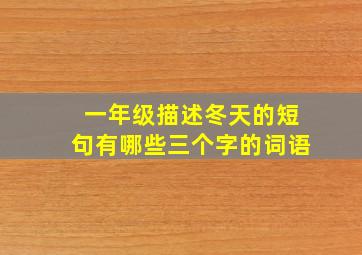 一年级描述冬天的短句有哪些三个字的词语